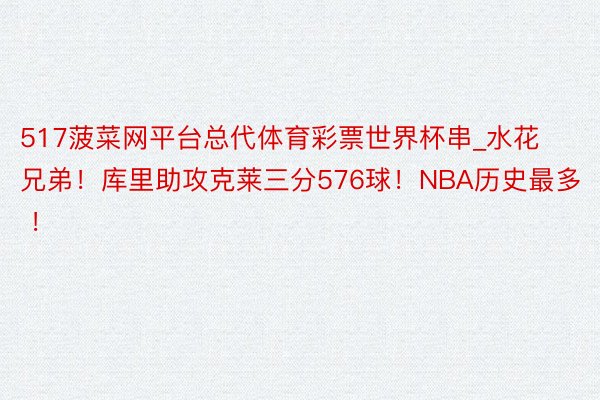 517菠菜网平台总代体育彩票世界杯串_水花兄弟！库里助攻克莱三分576球！NBA历史最多！